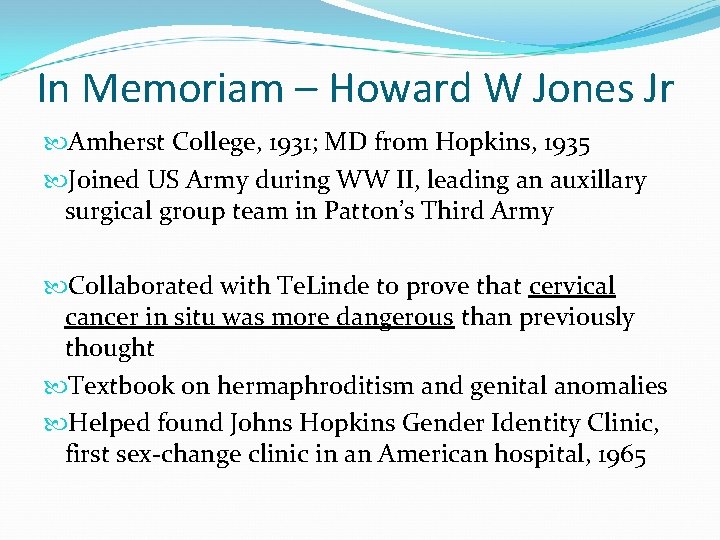 In Memoriam – Howard W Jones Jr

Amherst College, 1931; MD from Hopkins, 1935

Joined US Army during WW II, leading an auxillary surgical group team in Patton's Third Army

Collaborated with TeLinde to prove that cervical cancer in situ was more dangerous than previously thought

Textbook on hermaphroditism and genital anomalies

Helped found Johns Hopkins Gender Identity Clinic, first sex-change clinic in an American hospital, 1965